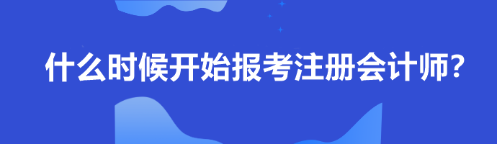 什么时候开始报考注册会计师?